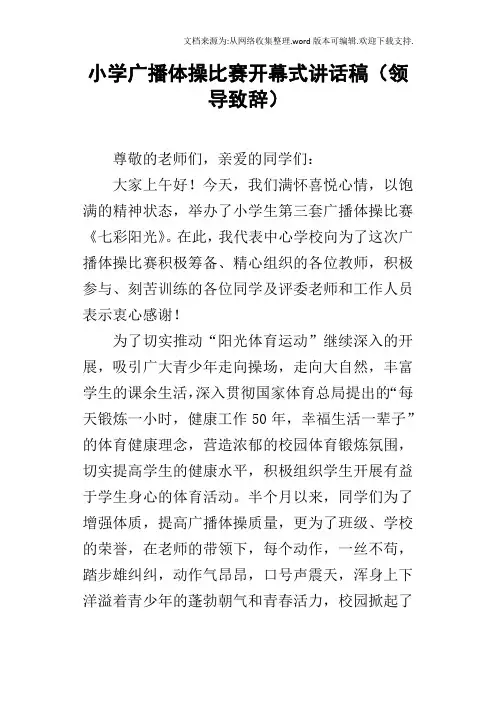 文档来源为:从网络收集整理.word版本可编辑.欢迎下载支持.

小学广播体操比赛开幕式讲话稿（领导致辞）

尊敬的老师们，亲爱的同学们：

大家上午好！今天，我们满怀喜悦心情，以饱满的精神状态，举办了小学生第三套广播体操比赛《七彩阳光》。在此，我代表中心学校向为了这次广播体操比赛积极筹备、精心组织的各位教师，积极参与、刻苦训练的各位同学及评委老师和工作人员表示衷心感谢！

为了切实推动“阳光体育运动”继续深入的开展，吸引广大青少年走向操场，走向大自然，丰富学生的课余生活，深入贯彻国家体育总局提出的“每天锻炼一小时，健康工作50年，幸福生活一辈子”的体育健康理念，营造浓郁的校园体育锻炼氛围，切实提高学生的健康水平，积极组织学生开展有益于学生身心的体育活动。半个月以来，同学们为了增强体质，提高广播体操质量，更为了班级、学校的荣誉，在老师的带领下，每个动作，一丝不苟，踏步雄纠纠，动作气昂昂，口号声震天，浑身上下洋溢着青少年的蓬勃朝气和青春活力，校园掀起了